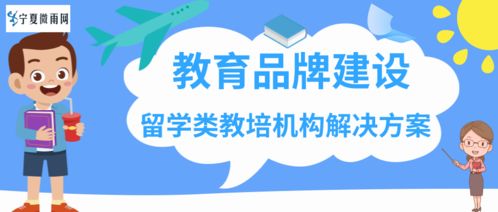 宁夏微雨网

教育品牌建设

留学类教培机构解决方案